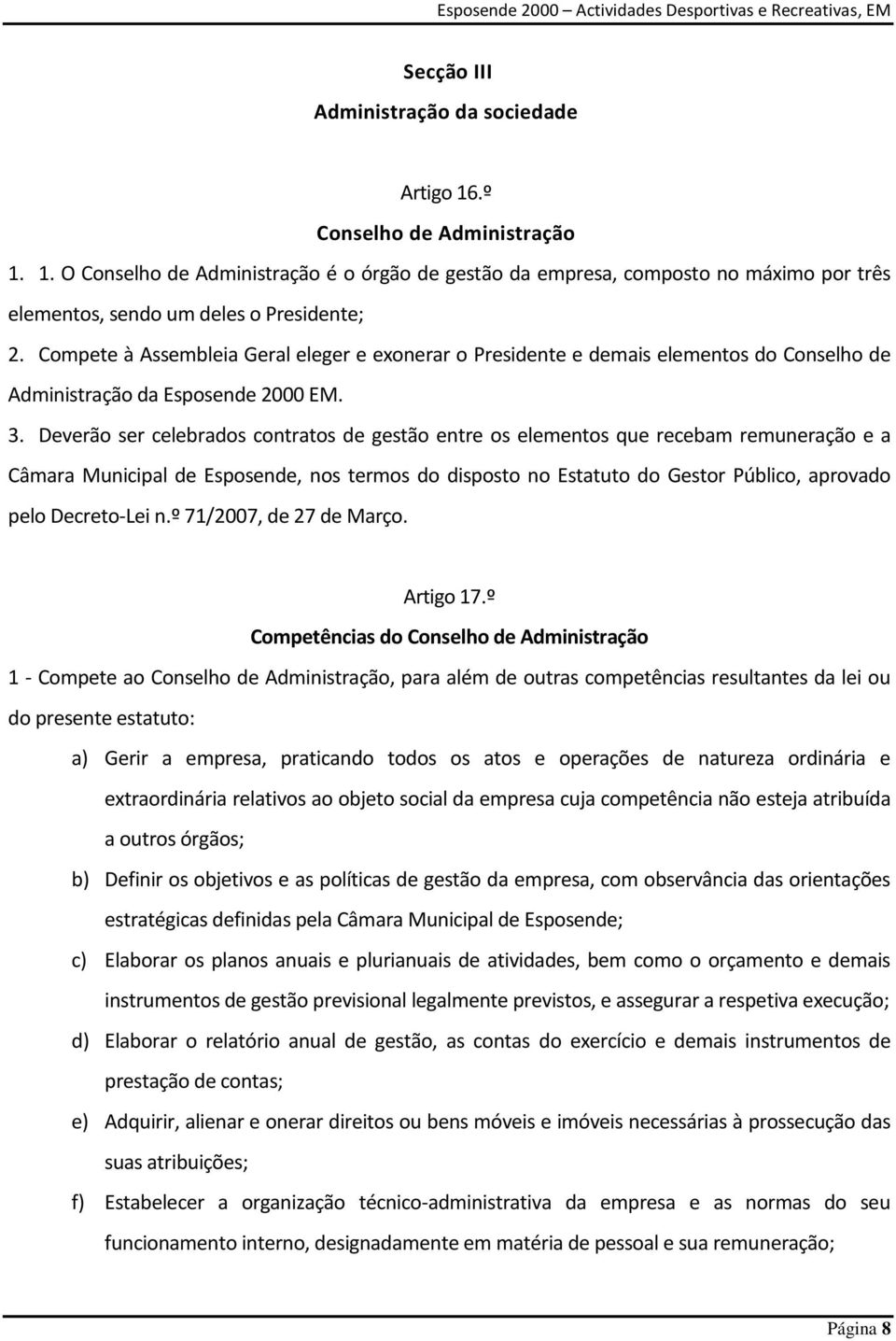 Esposende 2000 – Actividades Desportivas e Recreativas, EM

Secção III
Administração da sociedade

Artigo 16.º
Conselho de Administração

1. 1. O Conselho de Administração é o órgão de gestão da empresa, composto no máximo por três elementos, sendo um deles o Presidente;

2. Compete à Assembleia Geral eleger e exonerar o Presidente e demais elementos do Conselho de Administração da Esposende 2000 EM.

3. Deverão ser celebrados contratos de gestão entre os elementos que recebam remuneração e a Câmara Municipal de Esposende, nos termos do disposto no Estatuto do Gestor Público, aprovado pelo Decreto-Lei n.º 71/2007, de 27 de Março.

Artigo 17.º
Competências do Conselho de Administração

1 - Compete ao Conselho de Administração, para além de outras competências resultantes da lei ou do presente estatuto:

a) Gerir a empresa, praticando todos os atos e operações de natureza ordinária e extraordinária relativos ao objeto social da empresa cuja competência não esteja atribuída a outros órgãos;

b) Definir os objetivos e as políticas de gestão da empresa, com observância das orientações estratégicas definidas pela Câmara Municipal de Esposende;

c) Elaborar os planos anuais e plurianuais de atividades, bem como o orçamento e demais instrumentos de gestão previsional legalmente previstos, e assegurar a respetiva execução;

d) Elaborar o relatório anual de gestão, as contas do exercício e demais instrumentos de prestação de contas;

e) Adquirir, alienar e onerar direitos ou bens móveis e imóveis necessárias à prossecução das suas atribuições;

f) Estabelecer a organização técnico-administrativa da empresa e as normas do seu funcionamento interno, designadamente em matéria de pessoal e sua remuneração;

Página 8